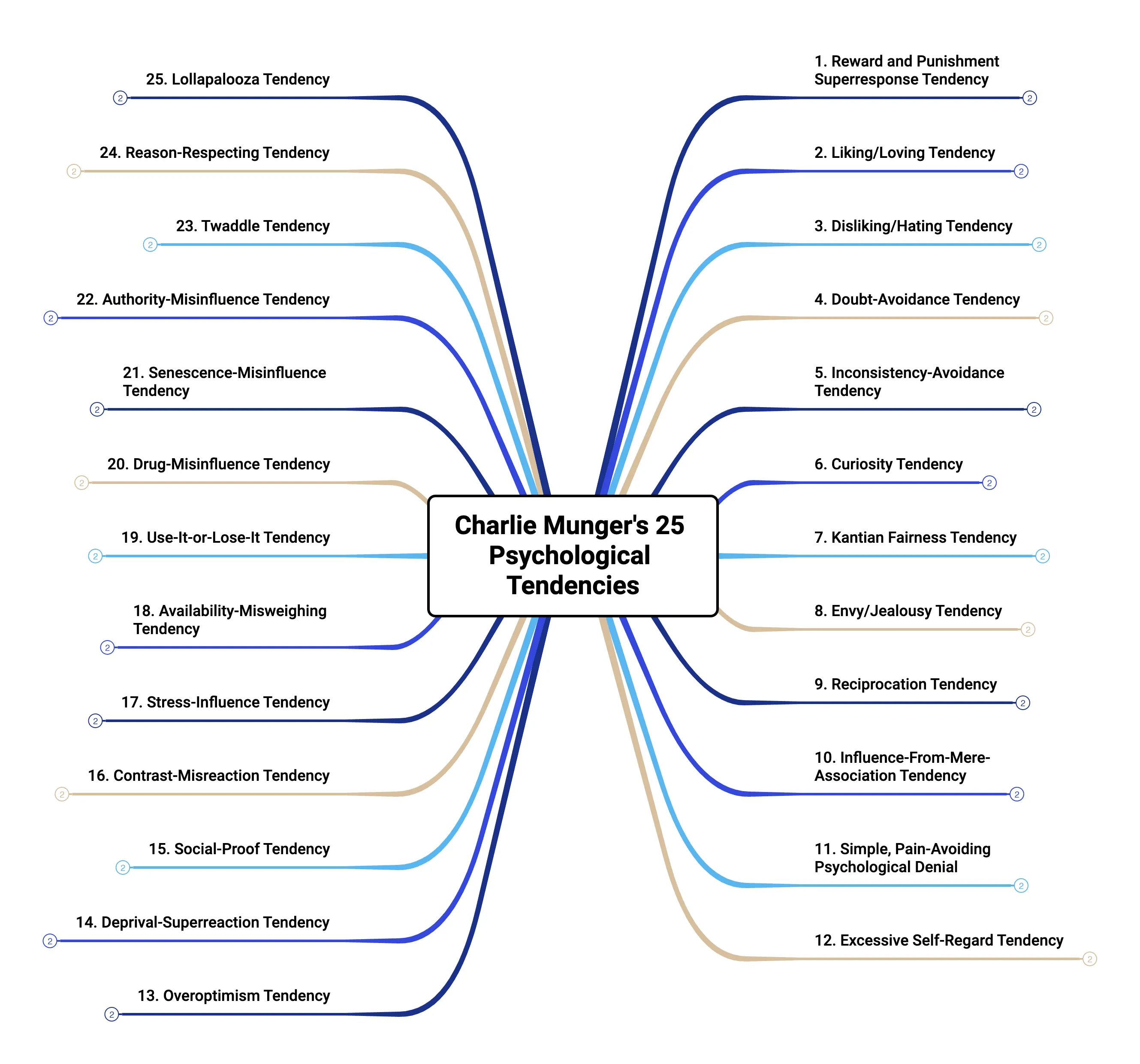 Charlie Munger's 25 Psychological Tendencies

1. Reward and Punishment Superresponse Tendency
2

2. Liking/Loving Tendency
2

3. Disliking/Hating Tendency
2

4. Doubt-Avoidance Tendency
2

5. Inconsistency-Avoidance Tendency
2

6. Curiosity Tendency
2

7. Kantian Fairness Tendency
2

8. Envy/Jealousy Tendency
2

9. Reciprocation Tendency
2

10. Influence-From-Mere-Association Tendency
2

11. Simple, Pain-Avoiding Psychological Denial
2

12. Excessive Self-Regard Tendency
2

13. Overoptimism Tendency
2

14. Deprival-Superreaction Tendency
2

15. Social-Proof Tendency
2

16. Contrast-Misreaction Tendency
2

17. Stress-Influence Tendency
2

18. Availability-Misweighing Tendency
2

19. Use-It-or-Lose-It Tendency
2

20. Drug-Misinfluence Tendency
2

21. Senescence-Misinfluence Tendency
2

22. Authority-Misinfluence Tendency
2

23. Twaddle Tendency
2

24. Reason-Respecting Tendency
2

25. Lollapalooza Tendency
2